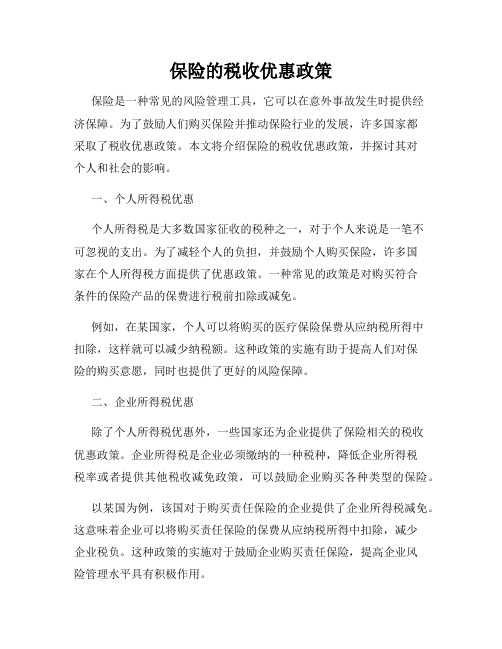 保险的税收优惠政策

保险是一种常见的风险管理工具，它可以在意外事故发生时提供经济保障。为了鼓励人们购买保险并推动保险行业的发展，许多国家都采取了税收优惠政策。本文将介绍保险的税收优惠政策，并探讨其对个人和社会的影响。

一、个人所得税优惠

个人所得税是大多数国家征收的税种之一，对于个人来说是一笔不可忽视的支出。为了减轻个人的负担，并鼓励个人购买保险，许多国家在个人所得税方面提供了优惠政策。一种常见的政策是对购买符合条件的保险产品的保费进行税前扣除或减免。

例如，在某国家，个人可以将购买的医疗保险保费从应纳税所得中扣除，这样就可以减少纳税额。这种政策的实施有助于提高人们对保险的购买意愿，同时也提供了更好的风险保障。

二、企业所得税优惠

除了个人所得税优惠外，一些国家还为企业提供了保险相关的税收优惠政策。企业所得税是企业必须缴纳的一种税种，降低企业所得税税率或者提供其他税收减免政策，可以鼓励企业购买各种类型的保险。

以某国为例，该国对于购买责任保险的企业提供了企业所得税减免。这意味着企业可以将购买责任保险的保费从应纳税所得中扣除，减少企业税负。这种政策的实施对于鼓励企业购买责任保险，提高企业风险管理水平具有积极作用。